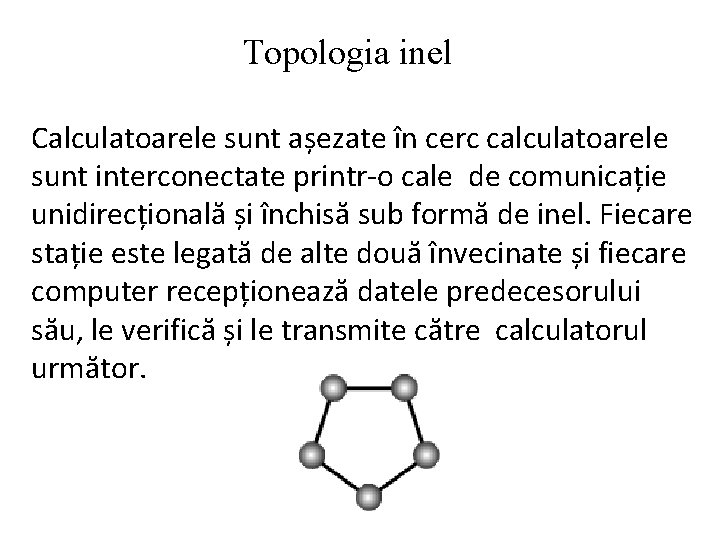 Topologia inel

Calculatoarele sunt așezate în cerc calculatoarele sunt interconectate printr-o cale de comunicație unidirecțională și închisă sub formă de inel. Fiecare stație este legată de alte două învecinate și fiecare computer recepționează datele predecesorului său, le verifică și le transmite către calculatorul următor.